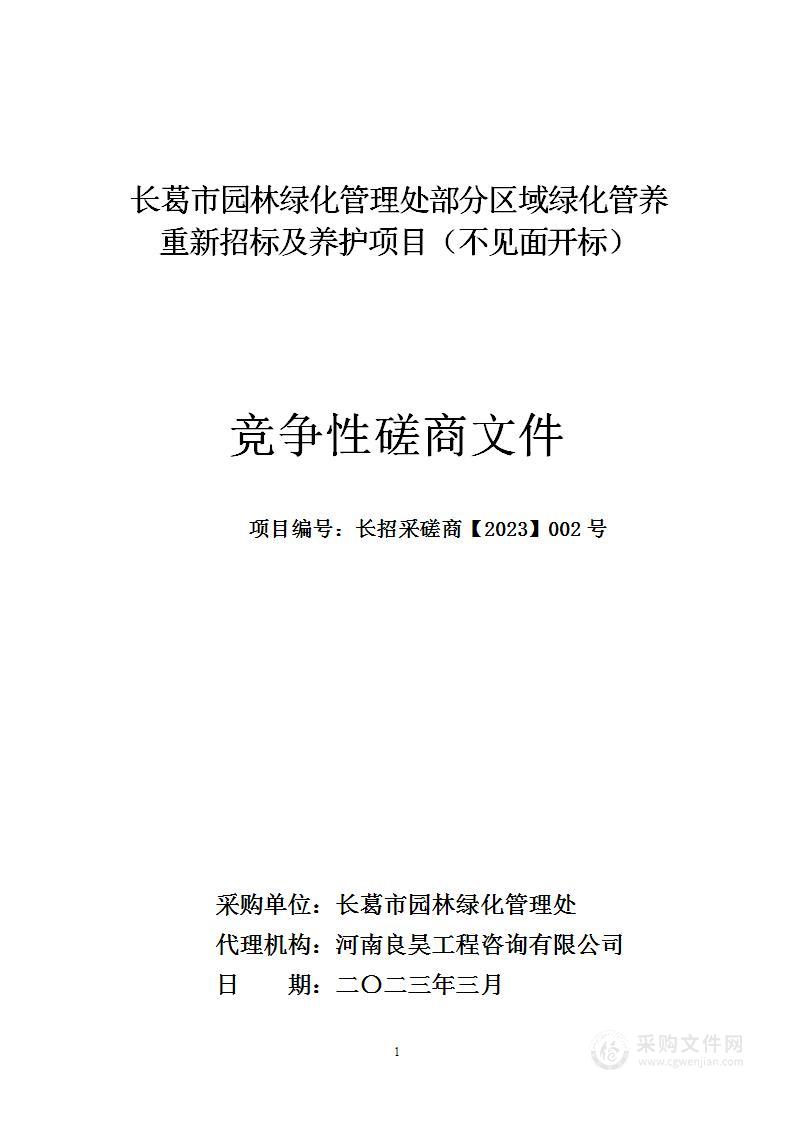 长葛市园林绿化管理处部分区域绿化管养重新招标及养护项目（不见面开标）

竞争性磋商文件

项目编号：长招采磋商【2023】002 号

采购单位：长葛市园林绿化管理处
代理机构：河南良昊工程咨询有限公司
日 期：二〇二三年三月

1

采购文件网
www.cgwenjian.com